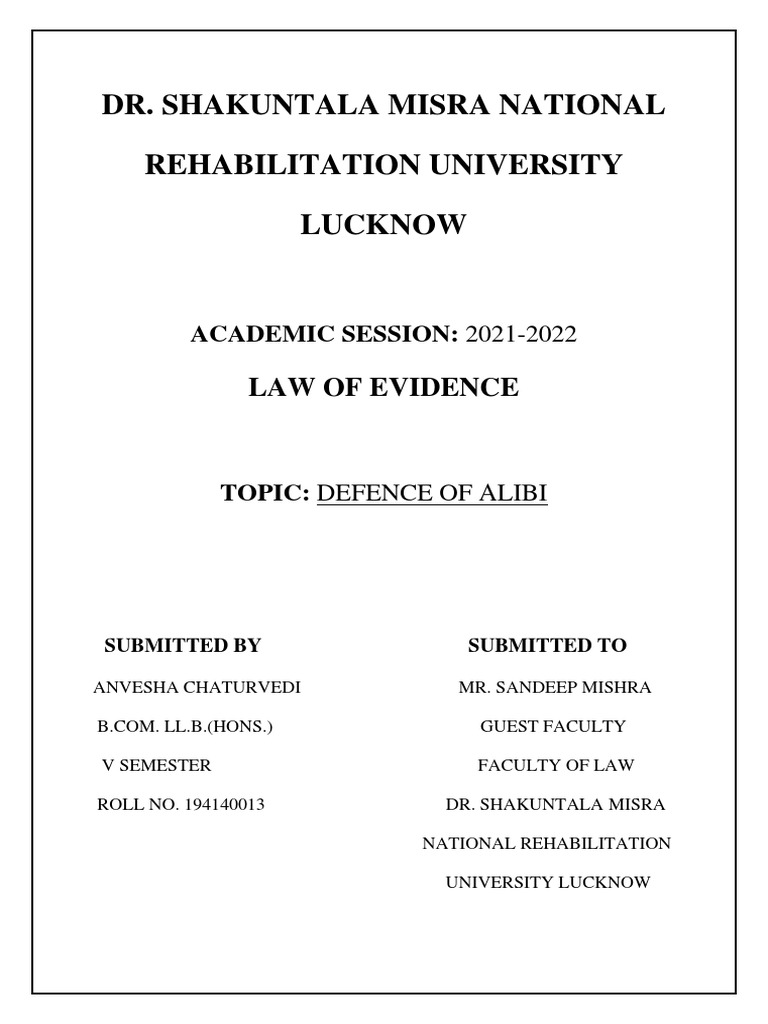 DR. SHAKUNTALA MISRA NATIONAL REHABILITATION UNIVERSITY LUCKNOW

ACADEMIC SESSION: 2021-2022

LAW OF EVIDENCE

TOPIC: DEFENCE OF ALIBI

SUBMITTED BY

ANVESHA CHATURVEDI

B.COM. LL.B.(HONS.)

V SEMESTER

ROLL NO. 194140013

SUBMITTED TO

MR. SANDEEP MISHRA

GUEST FACULTY

FACULTY OF LAW

DR. SHAKUNTALA MISRA NATIONAL REHABILITATION UNIVERSITY LUCKNOW